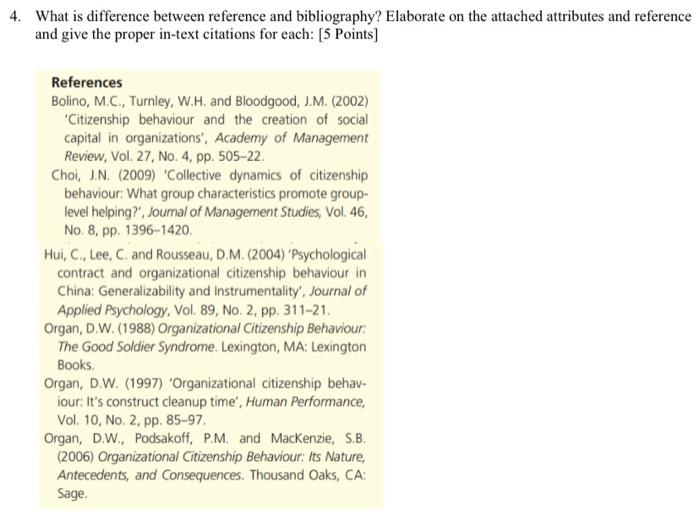 4. What is difference between reference and bibliography? Elaborate on the attached attributes and reference and give the proper in-text citations for each: [5 Points]

References

Bolino, M.C., Turnley, W.H. and Bloodgood, J.M. (2002) 'Citizenship behaviour and the creation of social capital in organizations', Academy of Management Review, Vol. 27, No. 4, pp. 505–22.

Choi, J.N. (2009) 'Collective dynamics of citizenship behaviour: What group characteristics promote group-level helping?', Journal of Management Studies, Vol. 46, No. 8, pp. 1396–1420.

Hui, C., Lee, C. and Rousseau, D.M. (2004) 'Psychological contract and organizational citizenship behaviour in China: Generalizability and Instrumentality', Journal of Applied Psychology, Vol. 89, No. 2, pp. 311–21.

Organ, D.W. (1988) Organizational Citizenship Behaviour: The Good Soldier Syndrome. Lexington, MA: Lexington Books.

Organ, D.W. (1997) 'Organizational citizenship behaviour: It's construct cleanup time', Human Performance, Vol. 10, No. 2, pp. 85–97.

Organ, D.W., Podsakoff, P.M. and MacKenzie, S.B. (2006) Organizational Citizenship Behaviour: Its Nature, Antecedents, and Consequences. Thousand Oaks, CA: Sage.